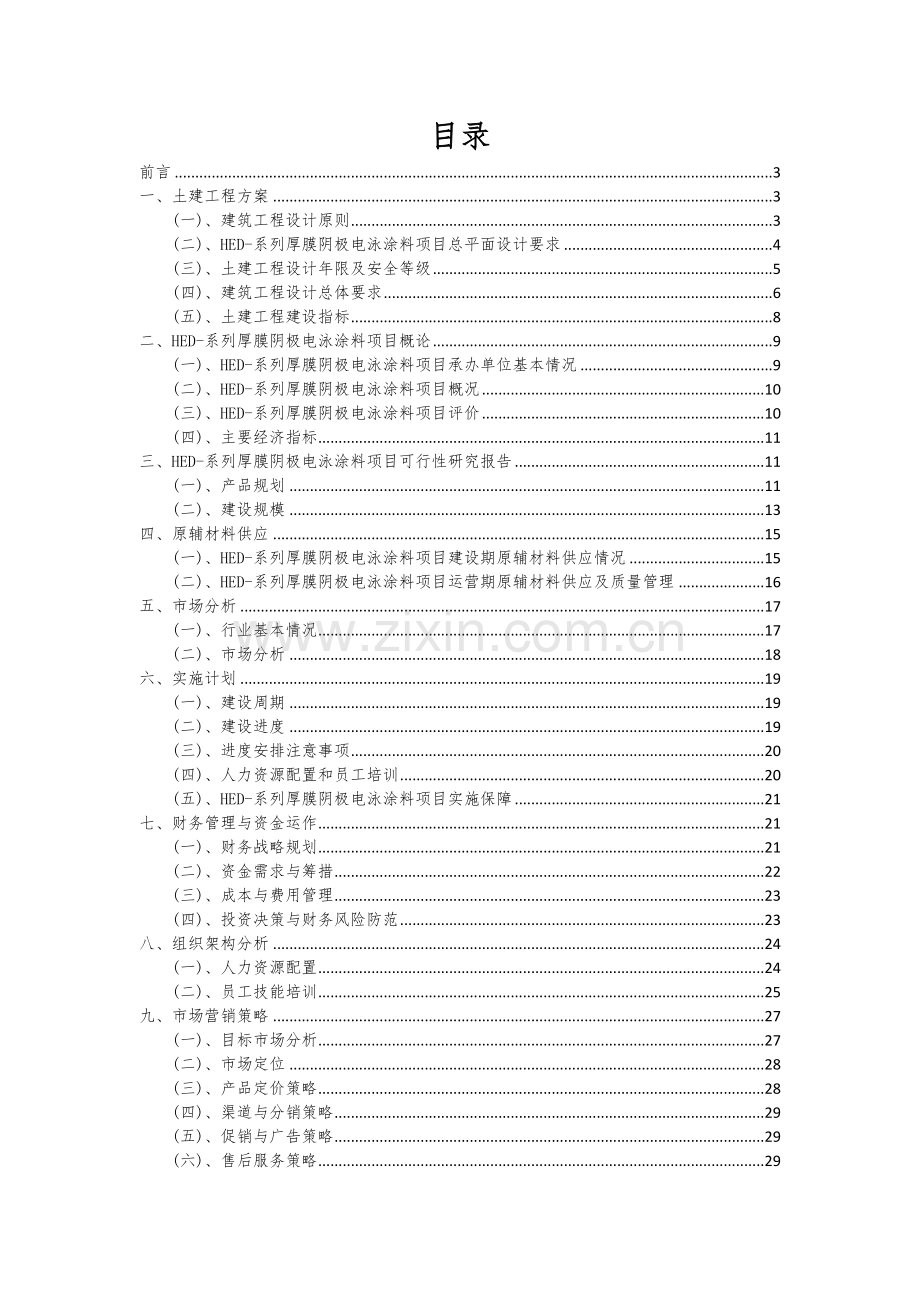 目录

前言 3
一、土建工程方案 3
(一)、建筑工程设计原则 3
(二)、HED-系列厚膜阴极电泳涂料项目总平面设计要求 4
(三)、土建工程设计年限及安全等级 5
(四)、建筑工程设计总体要求 6
(五)、土建工程建设指标 8
二、HED-系列厚膜阴极电泳涂料项目概论 9
(一)、HED-系列厚膜阴极电泳涂料项目承办单位基本情况 9
(二)、HED-系列厚膜阴极电泳涂料项目概况 10
(三)、HED-系列厚膜阴极电泳涂料项目评价 10
(四)、主要经济指标 11
三、HED-系列厚膜阴极电泳涂料项目可行性研究报告 11
(一)、产品规划 11
(二)、建设规模 13
四、原辅材料供应 15
(一)、HED-系列厚膜阴极电泳涂料项目建设期原辅材料供应情况 15
(二)、HED-系列厚膜阴极电泳涂料项目运营期原辅材料供应及质量管理 16
五、市场分析 17
(一)、行业基本情况 17
(二)、市场分析 18
六、实施计划 19
(一)、建设周期 19
(二)、建设进度 19
(三)、进度安排注意事项 20
(四)、人力资源配置和员工培训 20
(五)、HED-系列厚膜阴极电泳涂料项目实施保障 21
七、财务管理与资金运作 21
(一)、财务战略规划 21
(二)、资金需求与筹措 22
(三)、成本与费用管理 23
(四)、投资决策与财务风险防范 23
八、组织架构分析 24
(一)、人力资源配置 24
(二)、员工技能培训 25
九、市场营销策略 27
(一)、目标市场分析 27
(二)、市场定位 28
(三)、产品定价策略 28
(四)、渠道与分销策略 29
(五)、促销与广告策略 29
(六)、售后服务策略 29

www.zixin.com.cn